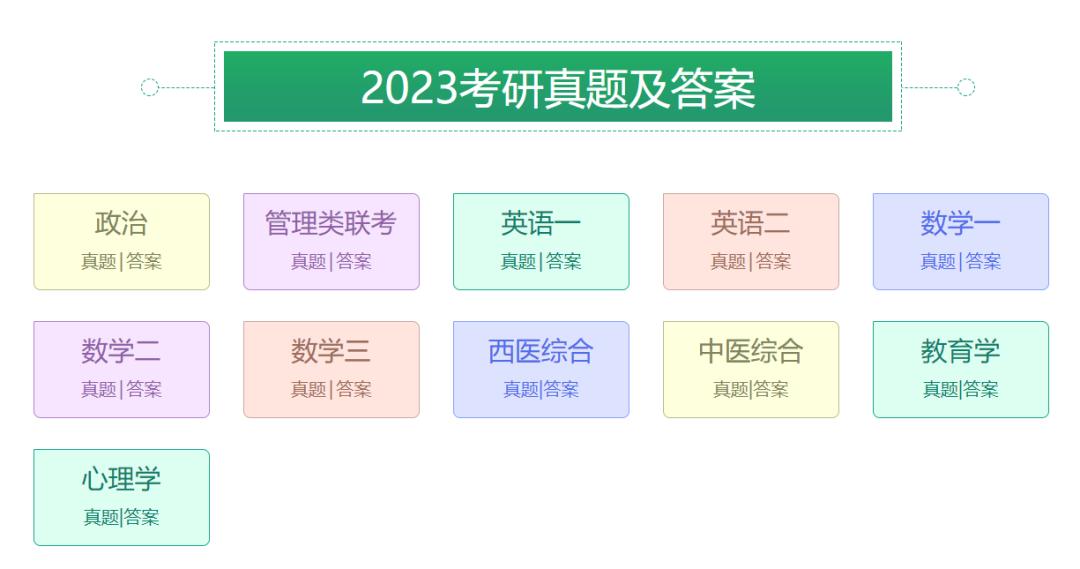 2023考研真题及答案

政治
真题|答案

管理类联考
真题|答案

英语一
真题|答案

英语二
真题|答案

数学一
真题|答案

数学二
真题|答案

数学三
真题|答案

西医综合
真题|答案

中医综合
真题|答案

教育学
真题|答案

心理学
真题|答案